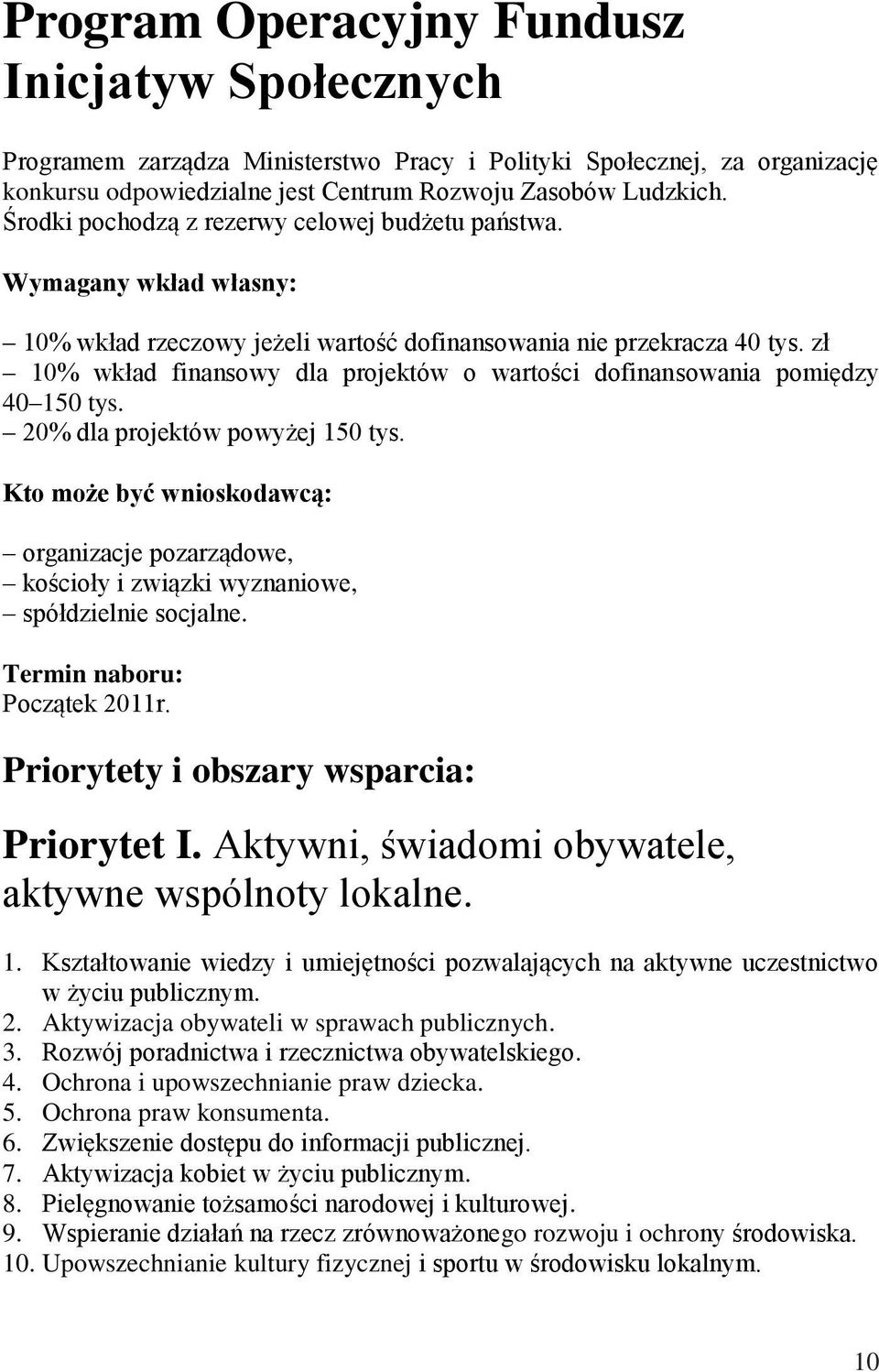 Program Operacyjny Fundusz Inicjatyw Społecznych

Programem zarządza Ministerstwo Pracy i Polityki Społecznej, za organizację konkursu odpowiedzialne jest Centrum Rozwoju Zasobów Ludzkich. Środki pochodzą z rezerwy celowej budżetu państwa.

Wymagany wkład własny:

– 10% wkład rzeczowy jeżeli wartość dofinansowania nie przekracza 40 tys. zł
– 10% wkład finansowy dla projektów o wartości dofinansowania pomiędzy 40–150 tys.
– 20% dla projektów powyżej 150 tys.

Kto może być wnioskodawcą:

– organizacje pozarządowe,
– kościoły i związki wyznaniowe,
– spółdzielnie socjalne.

Termin naboru:
Początek 2011r.

Priorytety i obszary wsparcia:

Priorytet I. Aktywni, świadomi obywatele, aktywne wspólnoty lokalne.

1. Kształtowanie wiedzy i umiejętności pozwalających na aktywne uczestnictwo w życiu publicznym.
2. Aktywizacja obywateli w sprawach publicznych.
3. Rozwój poradnictwa i rzecznictwa obywatelskiego.
4. Ochrona i upowszechnianie praw dziecka.
5. Ochrona praw konsumenta.
6. Zwiększenie dostępu do informacji publicznej.
7. Aktywizacja kobiet w życiu publicznym.
8. Pielęgnowanie tożsamości narodowej i kulturowej.
9. Wspieranie działań na rzecz zrównoważonego rozwoju i ochrony środowiska.
10. Upowszechnianie kultury fizycznej i sportu w środowisku lokalnym.

10